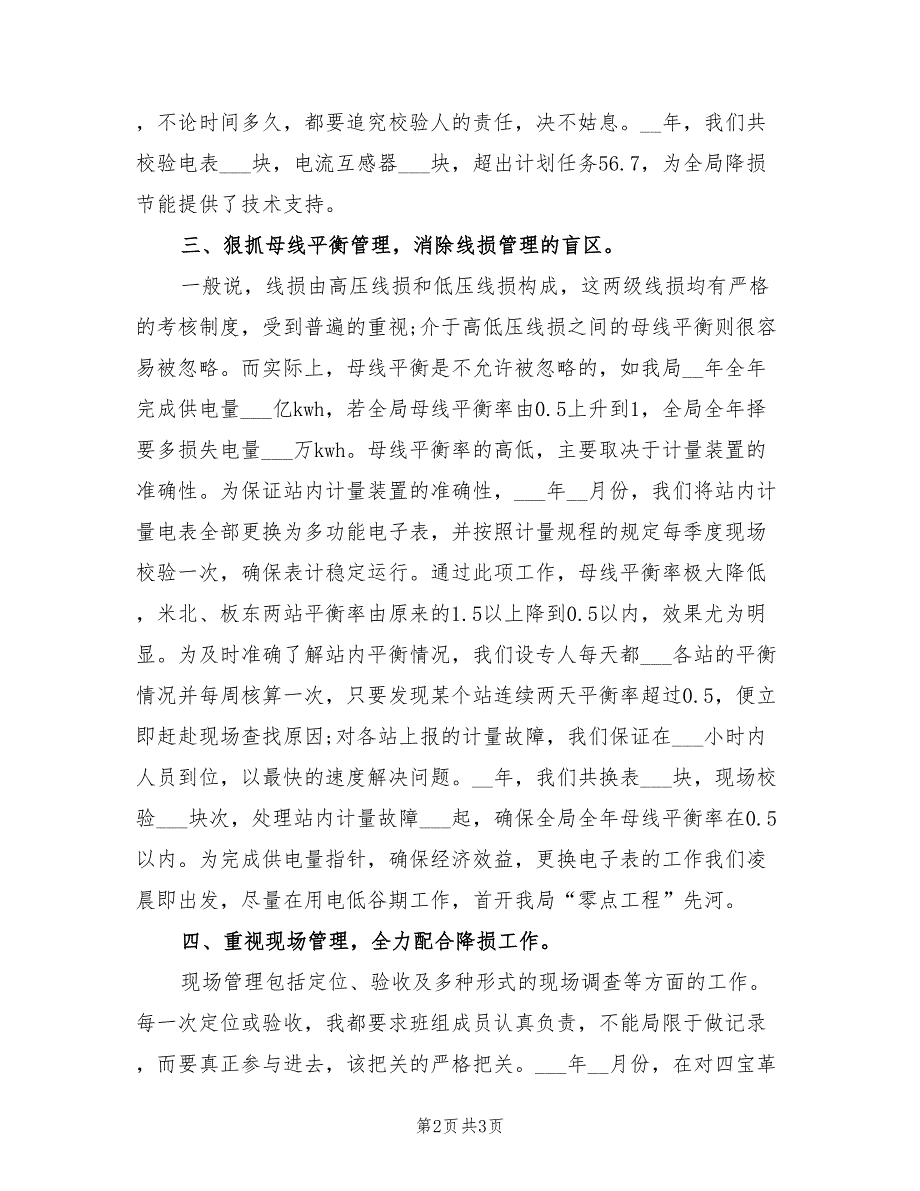 ，不论时间多久，都要追究校验人的责任，决不姑息。__年，我们共校验电表___块，电流互感器___块，超出计划任务56.7，为全局降损节能提供了技术支持。

三、狠抓母线平衡管理，消除线损管理的盲区。

一般说，线损由高压线损和低压线损构成，这两级线损均有严格的考核制度，受到普遍的重视;介于高低压线损之间的母线平衡则很容易被忽略。而实际上，母线平衡是不允许被忽略的，如我局__年全年完成供电量___亿kwh，若全局母线平衡率由0.5上升到1，全局全年择要多损失电量___万kwh。母线平衡率的高低，主要取决于计量装置的准确性。为保证站内计量装置的准确性，___年__月份，我们将站内计量电表全部更换为多功能电子表，并按照计量规程的规定每季度现场校验一次，确保表计稳定运行。通过此项工作，母线平衡率极大降低，米北、板东两站平衡率由原来的1.5以上降到0.5以内，效果尤为明显。为及时准确了解站内平衡情况，我们设专人每天都___各站的平衡情况并每周核算一次，只要发现某个站连续两天平衡率超过0.5，便立即赶赴现场查找原因;对各站上报的计量故障，我们保证在___小时内人员到位，以最快的速度解决问题。__年，我们共换表___块，现场校验___块次，处理站内计量故障___起，确保全局全年母线平衡率在0.5以内。为完成供电量指针，确保经济效益，更换电子表的工作我们凌晨即出发，尽量在用电低谷期工作，首开我局“零点工程”先河。

四、重视现场管理，全力配合降损工作。

现场管理包括定位、验收及多种形式的现场调查等方面的工作。每一次定位或验收，我都要求班组成员认真负责，不能局限于做记录，而要真正参与进去，该把关的严格把关。___年__月份，在对四宝革

第2页 共3页